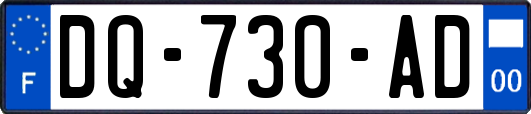 F

DQ-730-AD

00